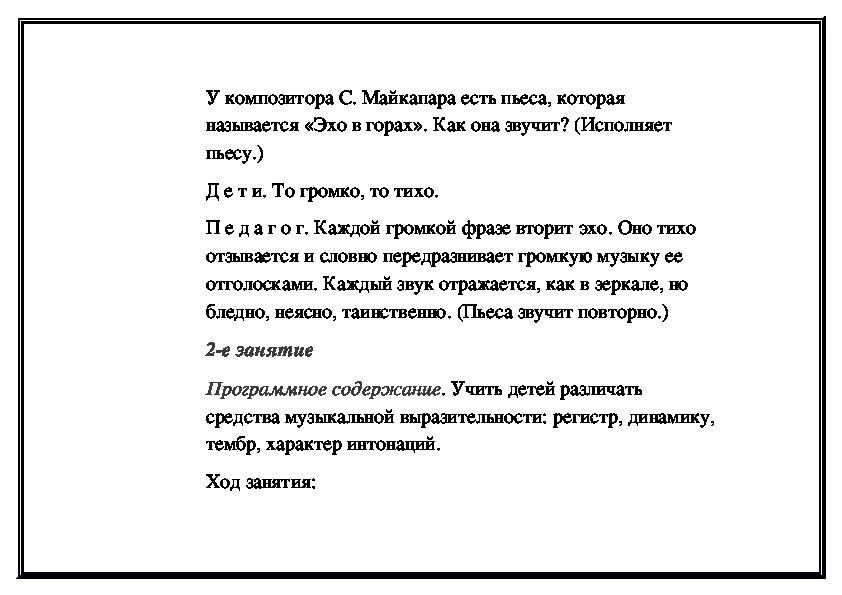 У композитора С. Майкапара есть пьеса, которая называется «Эхо в горах». Как она звучит? (Исполняет пьесу.)

Д е т и. То громко, то тихо.

П е д а г о г. Каждой громкой фразе вторит эхо. Оно тихо отзывается и словно передразнивает громкую музыку ее отголосками. Каждый звук отражается, как в зеркале, но бледно, неясно, таинственно. (Пьеса звучит повторно.)

2-е занятие

Программное содержание. Учить детей различать средства музыкальной выразительности: регистр, динамику, тембр, характер интонаций.

Ход занятия: